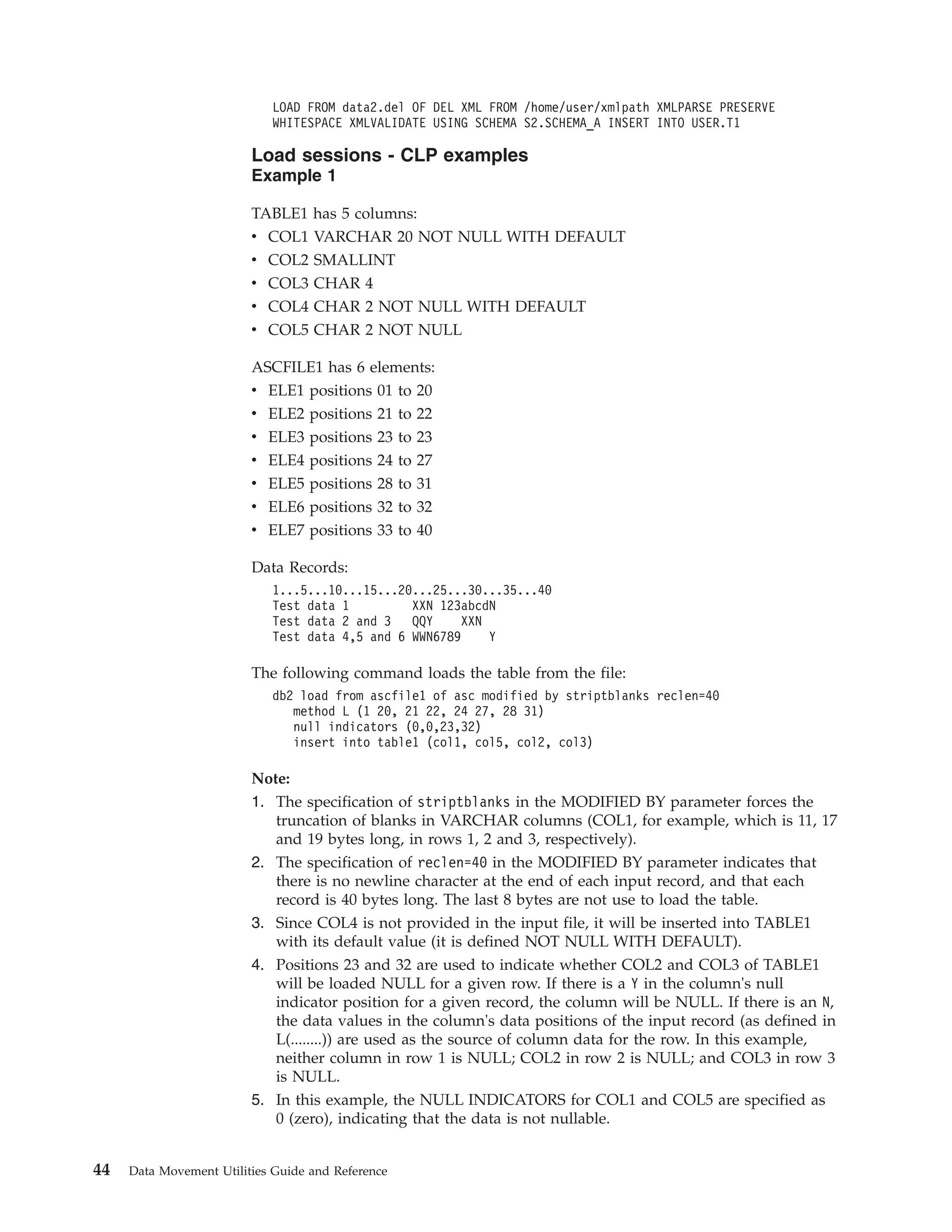 LOAD FROM data2.del OF DEL XML FROM /home/user/xmlpath XMLPARSE PRESERVE WHITESPACE XMLVALIDATE USING SCHEMA S2.SCHEMA_A INSERT INTO USER.T1

Load sessions - CLP examples
Example 1

TABLE1 has 5 columns:
• COL1 VARCHAR 20 NOT NULL WITH DEFAULT
• COL2 SMALLINT
• COL3 CHAR 4
• COL4 CHAR 2 NOT NULL WITH DEFAULT
• COL5 CHAR 2 NOT NULL

ASCFILE1 has 6 elements:
• ELE1 positions 01 to 20
• ELE2 positions 21 to 22
• ELE3 positions 23 to 23
• ELE4 positions 24 to 27
• ELE5 positions 28 to 31
• ELE6 positions 32 to 32
• ELE7 positions 33 to 40

Data Records:
1...5...10...15...20...25...30...35...40
Test data 1         XXN 123abcdN
Test data 2 and 3   QQY    XXN
Test data 4,5 and 6 WWN6789    Y

The following command loads the table from the file:
db2 load from ascfile1 of asc modified by striptblanks reclen=40
   method L (1 20, 21 22, 24 27, 28 31)
   null indicators (0,0,23,32)
   insert into table1 (col1, col5, col2, col3)

Note:
1. The specification of striptblanks in the MODIFIED BY parameter forces the truncation of blanks in VARCHAR columns (COL1, for example, which is 11, 17 and 19 bytes long, in rows 1, 2 and 3, respectively).
2. The specification of reclen=40 in the MODIFIED BY parameter indicates that there is no newline character at the end of each input record, and that each record is 40 bytes long. The last 8 bytes are not use to load the table.
3. Since COL4 is not provided in the input file, it will be inserted into TABLE1 with its default value (it is defined NOT NULL WITH DEFAULT).
4. Positions 23 and 32 are used to indicate whether COL2 and COL3 of TABLE1 will be loaded NULL for a given row. If there is a Y in the column's null indicator position for a given record, the column will be NULL. If there is an N, the data values in the column's data positions of the input record (as defined in L(........)) are used as the source of column data for the row. In this example, neither column in row 1 is NULL; COL2 in row 2 is NULL; and COL3 in row 3 is NULL.
5. In this example, the NULL INDICATORS for COL1 and COL5 are specified as 0 (zero), indicating that the data is not nullable.

44 Data Movement Utilities Guide and Reference